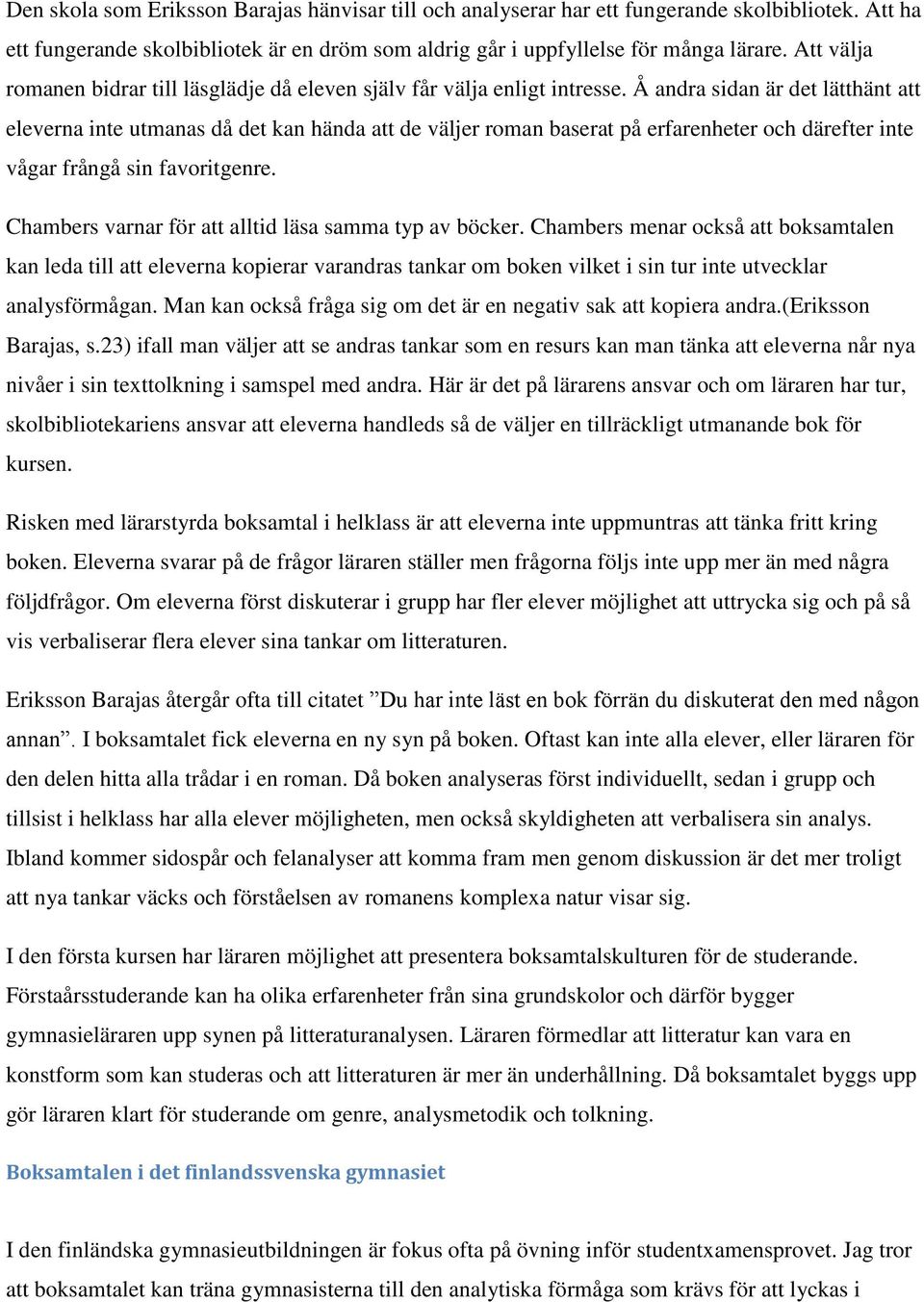 Den skola som Eriksson Barajas hänvisar till och analyserar har ett fungerande skolbibliotek. Att ha ett fungerande skolbibliotek är en dröm som aldrig går i uppfyllelse för många lärare. Att välja romanen bidrar till läsglädje då eleven själv får välja enligt intresse. Å andra sidan är det lätthänt att eleverna inte utmanas då det kan hända att de väljer roman baserat på erfarenheter och därefter inte vågar frångå sin favoritgenre.

Chambers varnar för att alltid läsa samma typ av böcker. Chambers menar också att boksamtalen kan leda till att eleverna kopierar varandras tankar om boken vilket i sin tur inte utvecklar analysförmågan. Man kan också fråga sig om det är en negativ sak att kopiera andra.(Eriksson Barajas, s.23) ifall man väljer att se andras tankar som en resurs kan man tänka att eleverna når nya nivåer i sin texttolkning i samspel med andra. Här är det på lärarens ansvar och om läraren har tur, skolbibliotekariens ansvar att eleverna handleds så de väljer en tillräckligt utmanande bok för kursen.

Risken med lärarstyrda boksamtal i helklass är att eleverna inte uppmuntras att tänka fritt kring boken. Eleverna svarar på de frågor läraren ställer men frågorna följs inte upp mer än med några följdfrågor. Om eleverna först diskuterar i grupp har fler elever möjlighet att uttrycka sig och på så vis verbaliserar flera elever sina tankar om litteraturen.

Eriksson Barajas återgår ofta till citatet ”Du har inte läst en bok förrän du diskuterat den med någon annan”. I boksamtalet fick eleverna en ny syn på boken. Oftast kan inte alla elever, eller läraren för den delen hitta alla trådar i en roman. Då boken analyseras först individuellt, sedan i grupp och tillsist i helklass har alla elever möjligheten, men också skyldigheten att verbalisera sin analys. Ibland kommer sidospår och felanalyser att komma fram men genom diskussion är det mer troligt att nya tankar väcks och förståelsen av romanens komplexa natur visar sig.

I den första kursen har läraren möjlighet att presentera boksamtalskulturen för de studerande. Förstaårsstuderande kan ha olika erfarenheter från sina grundskolor och därför bygger gymnasieläraren upp synen på litteraturanalysen. Läraren förmedlar att litteratur kan vara en konstform som kan studeras och att litteraturen är mer än underhållning. Då boksamtalet byggs upp gör läraren klart för studerande om genre, analysmetodik och tolkning.

Boksamtalen i det finlandssvenska gymnasiet

I den finländska gymnasieutbildningen är fokus ofta på övning inför studentxamensprovet. Jag tror att boksamtalet kan träna gymnasisterna till den analytiska förmåga som krävs för att lyckas i